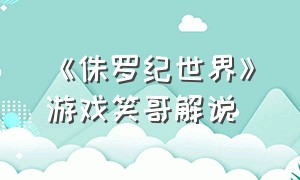 《侏罗纪世界》
游戏笑哥解说